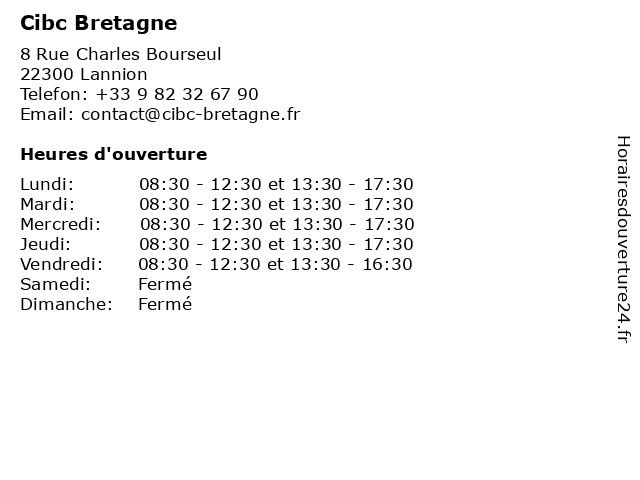 Cibc Bretagne

8 Rue Charles Bourseul
22300 Lannion
Telefon: +33 9 82 32 67 90
Email: contact@cibc-bretagne.fr

Heures d'ouverture

| | |
|---|---|
| Lundi: | 08:30 - 12:30 et 13:30 - 17:30 |
| Mardi: | 08:30 - 12:30 et 13:30 - 17:30 |
| Mercredi: | 08:30 - 12:30 et 13:30 - 17:30 |
| Jeudi: | 08:30 - 12:30 et 13:30 - 17:30 |
| Vendredi: | 08:30 - 12:30 et 13:30 - 16:30 |
| Samedi: | Fermé |
| Dimanche: | Fermé |

Horairesdouverture24.fr